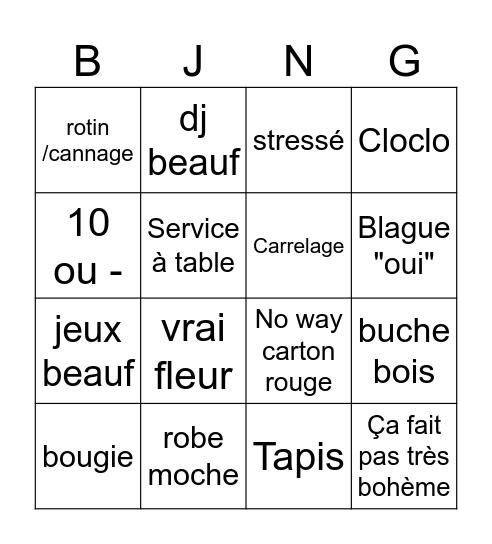 | B | J | N | G |
|---|---|---|---|
| rotin /cannage | dj beauf | stressé | Cloclo |
| 10 ou - | Service à table | Carrelage | Blague "oui" |
| jeux beauf | vrai fleur | No way carton rouge | buche bois |
| bougie | robe moche | Tapis | Ça fait pas très bohème |